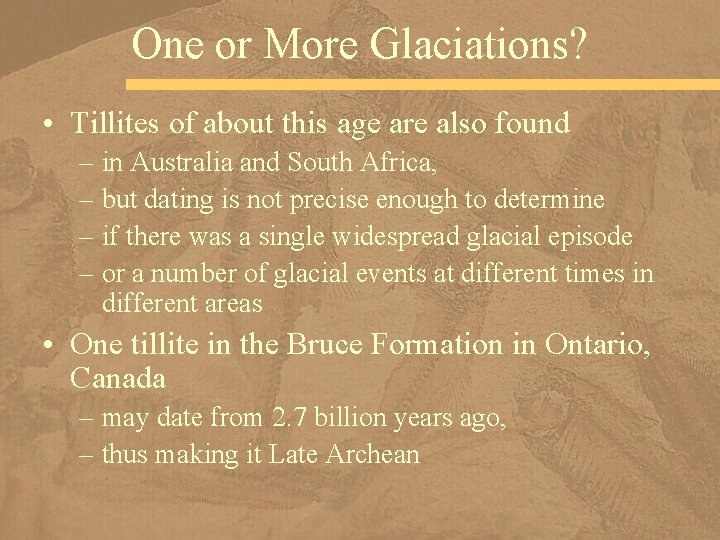 One or More Glaciations?

• Tillites of about this age are also found
– in Australia and South Africa,
– but dating is not precise enough to determine
– if there was a single widespread glacial episode
– or a number of glacial events at different times in different areas

• One tillite in the Bruce Formation in Ontario, Canada
– may date from 2.7 billion years ago,
– thus making it Late Archean